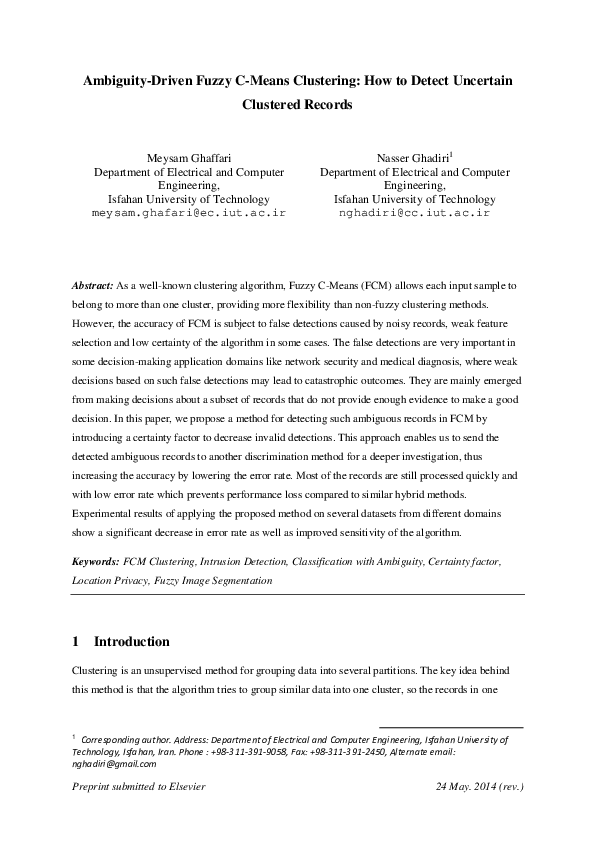 Ambiguity-Driven Fuzzy C-Means Clustering: How to Detect Uncertain Clustered Records

Meysam Ghaffari
Department of Electrical and Computer Engineering,
Isfahan University of Technology
meysam.ghafari@ec.iut.ac.ir

Nasser Ghadiri$^1$
Department of Electrical and Computer Engineering,
Isfahan University of Technology
nghadiri@cc.iut.ac.ir

Abstract: As a well-known clustering algorithm, Fuzzy C-Means (FCM) allows each input sample to belong to more than one cluster, providing more flexibility than non-fuzzy clustering methods. However, the accuracy of FCM is subject to false detections caused by noisy records, weak feature selection and low certainty of the algorithm in some cases. The false detections are very important in some decision-making application domains like network security and medical diagnosis, where weak decisions based on such false detections may lead to catastrophic outcomes. They are mainly emerged from making decisions about a subset of records that do not provide enough evidence to make a good decision. In this paper, we propose a method for detecting such ambiguous records in FCM by introducing a certainty factor to decrease invalid detections. This approach enables us to send the detected ambiguous records to another discrimination method for a deeper investigation, thus increasing the accuracy by lowering the error rate. Most of the records are still processed quickly and with low error rate which prevents performance loss compared to similar hybrid methods. Experimental results of applying the proposed method on several datasets from different domains show a significant decrease in error rate as well as improved sensitivity of the algorithm.

Keywords: FCM Clustering, Intrusion Detection, Classification with Ambiguity, Certainty factor, Location Privacy, Fuzzy Image Segmentation

1 Introduction

Clustering is an unsupervised method for grouping data into several partitions. The key idea behind this method is that the algorithm tries to group similar data into one cluster, so the records in one

$^1$ Corresponding author. Address: Department of Electrical and Computer Engineering, Isfahan University of Technology, Isfahan, Iran. Phone : +98-311-391-9058, Fax: +98-311-391-2450, Alternate email: nghadiri@gmail.com

Preprint submitted to Elsevier

24 May. 2014 (rev.)